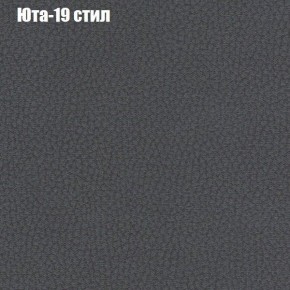 Юта-19 стил